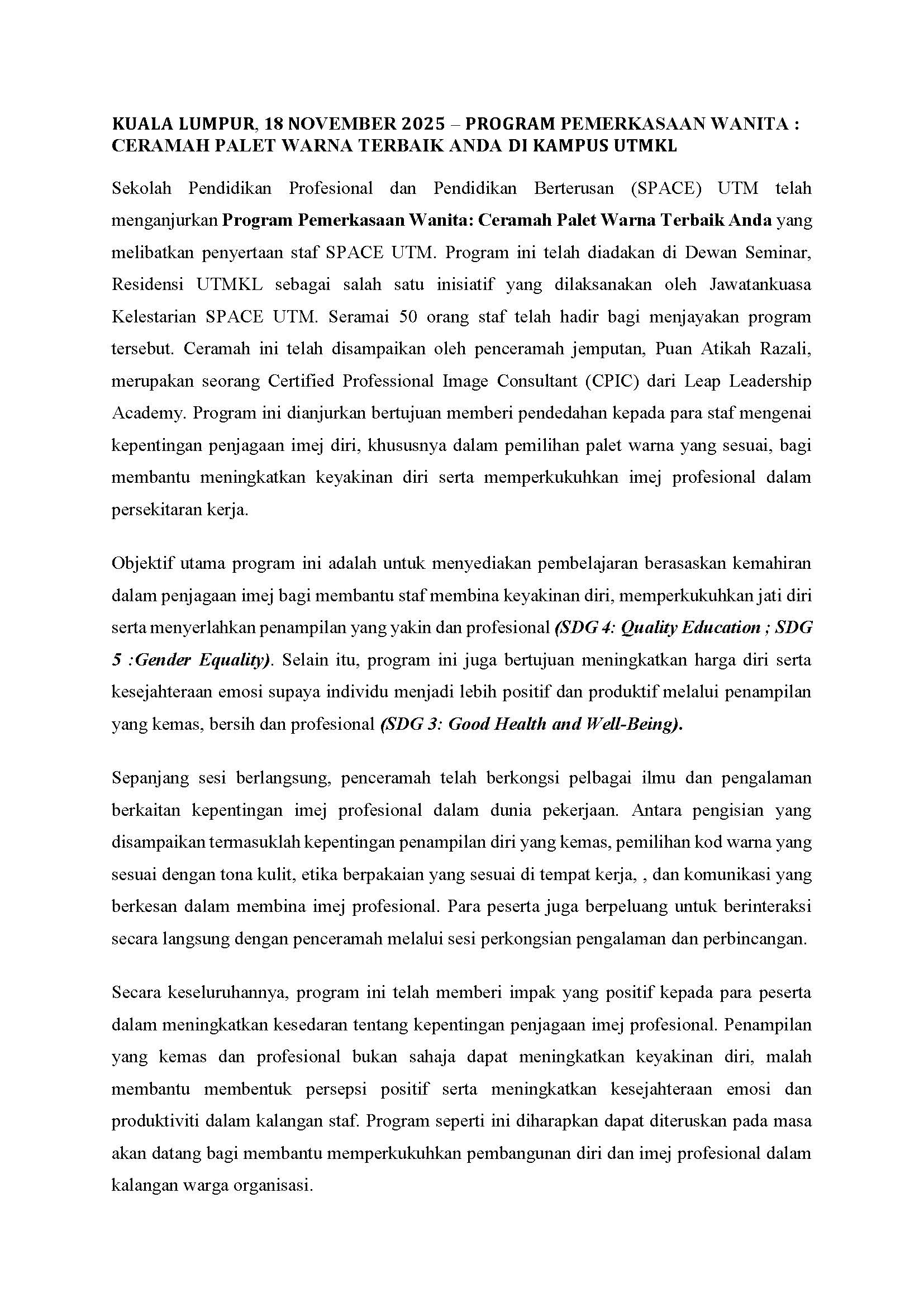 KUALA LUMPUR, 18 NOVEMBER 2025 – PROGRAM PEMERKASAAN WANITA : CERAMAH PALET WARNA TERBAIK ANDA DI KAMPUS UTMKL

Sekolah Pendidikan Profesional dan Pendidikan Berterusan (SPACE) UTM telah menganjurkan Program Pemerkasaan Wanita: Ceramah Palet Warna Terbaik Anda yang melibatkan penyertaan staf SPACE UTM. Program ini telah diadakan di Dewan Seminar, Residensi UTMKL sebagai salah satu inisiatif yang dilaksanakan oleh Jawatankuasa Kelestarian SPACE UTM. Seramai 50 orang staf telah hadir bagi menjayakan program tersebut. Ceramah ini telah disampaikan oleh penceramah jemputan, Puan Atikah Razali, merupakan seorang Certified Professional Image Consultant (CPIC) dari Leap Leadership Academy. Program ini dianjurkan bertujuan memberi pendedahan kepada para staf mengenai kepentingan penjagaan imej diri, khususnya dalam pemilihan palet warna yang sesuai, bagi membantu meningkatkan keyakinan diri serta memperkukuhkan imej profesional dalam persekitaran kerja.

Objektif utama program ini adalah untuk menyediakan pembelajaran berasaskan kemahiran dalam penjagaan imej bagi membantu staf membina keyakinan diri, memperkukuhkan jati diri serta menyerlahkan penampilan yang yakin dan profesional (SDG 4: Quality Education ; SDG 5 :Gender Equality). Selain itu, program ini juga bertujuan meningkatkan harga diri serta kesejahteraan emosi supaya individu menjadi lebih positif dan produktif melalui penampilan yang kemas, bersih dan profesional (SDG 3: Good Health and Well-Being).

Sepanjang sesi berlangsung, penceramah telah berkongsi pelbagai ilmu dan pengalaman berkaitan kepentingan imej profesional dalam dunia pekerjaan. Antara pengisian yang disampaikan termasuklah kepentingan penampilan diri yang kemas, pemilihan kod warna yang sesuai dengan tona kulit, etika berpakaian yang sesuai di tempat kerja, , dan komunikasi yang berkesan dalam membina imej profesional. Para peserta juga berpeluang untuk berinteraksi secara langsung dengan penceramah melalui sesi perkongsian pengalaman dan perbincangan.

Secara keseluruhannya, program ini telah memberi impak yang positif kepada para peserta dalam meningkatkan kesedaran tentang kepentingan penjagaan imej profesional. Penampilan yang kemas dan profesional bukan sahaja dapat meningkatkan keyakinan diri, malah membantu membentuk persepsi positif serta meningkatkan kesejahteraan emosi dan produktiviti dalam kalangan staf. Program seperti ini diharapkan dapat diteruskan pada masa akan datang bagi membantu memperkukuhkan pembangunan diri dan imej profesional dalam kalangan warga organisasi.